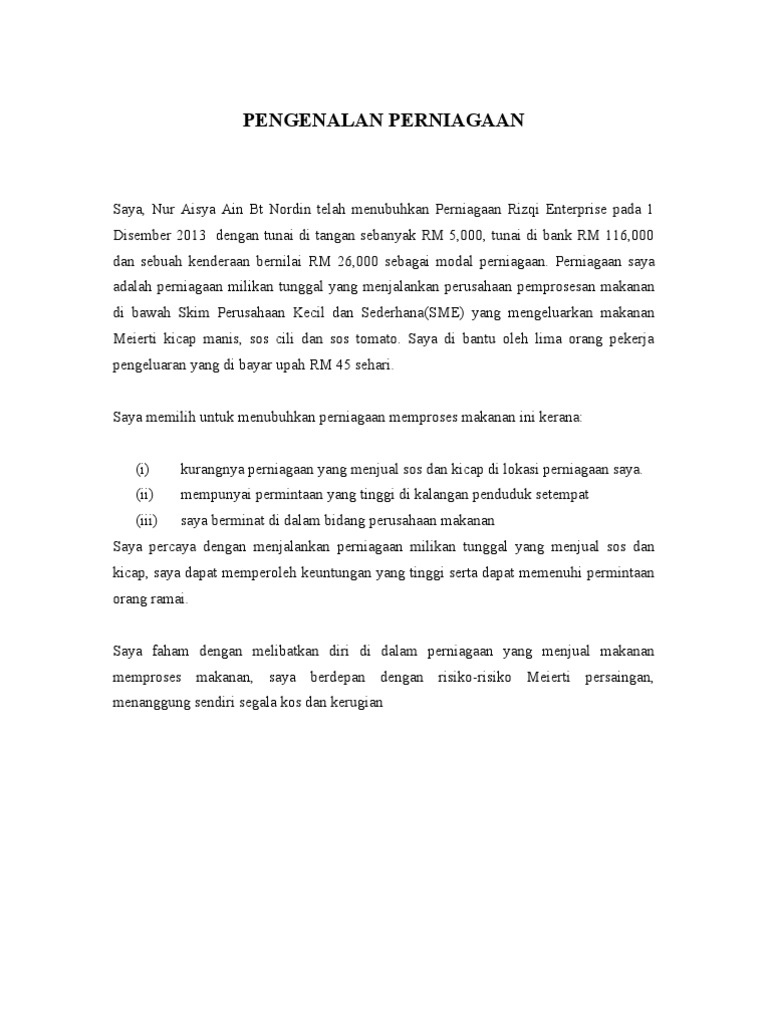 PENGENALAN PERNIAGAAN

Saya, Nur Aisya Ain Bt Nordin telah menubuhkan Perniagaan Rizqi Enterprise pada 1 Disember 2013 dengan tunai di tangan sebanyak RM 5,000, tunai di bank RM 116,000 dan sebuah kenderaan bernilai RM 26,000 sebagai modal perniagaan. Perniagaan saya adalah perniagaan milikan tunggal yang menjalankan perusahaan pemprosesan makanan di bawah Skim Perusahaan Kecil dan Sederhana(SME) yang mengeluarkan makanan Meierti kicap manis, sos cili dan sos tomato. Saya di bantu oleh lima orang pekerja pengeluaran yang di bayar upah RM 45 sehari.

Saya memilih untuk menubuhkan perniagaan memproses makanan ini kerana:

(i) kurangnya perniagaan yang menjual sos dan kicap di lokasi perniagaan saya.
(ii) mempunyai permintaan yang tinggi di kalangan penduduk setempat
(iii) saya berminat di dalam bidang perusahaan makanan

Saya percaya dengan menjalankan perniagaan milikan tunggal yang menjual sos dan kicap, saya dapat memperoleh keuntungan yang tinggi serta dapat memenuhi permintaan orang ramai.

Saya faham dengan melibatkan diri di dalam perniagaan yang menjual makanan memproses makanan, saya berdepan dengan risiko-risiko Meierti persaingan, menanggung sendiri segala kos dan kerugian